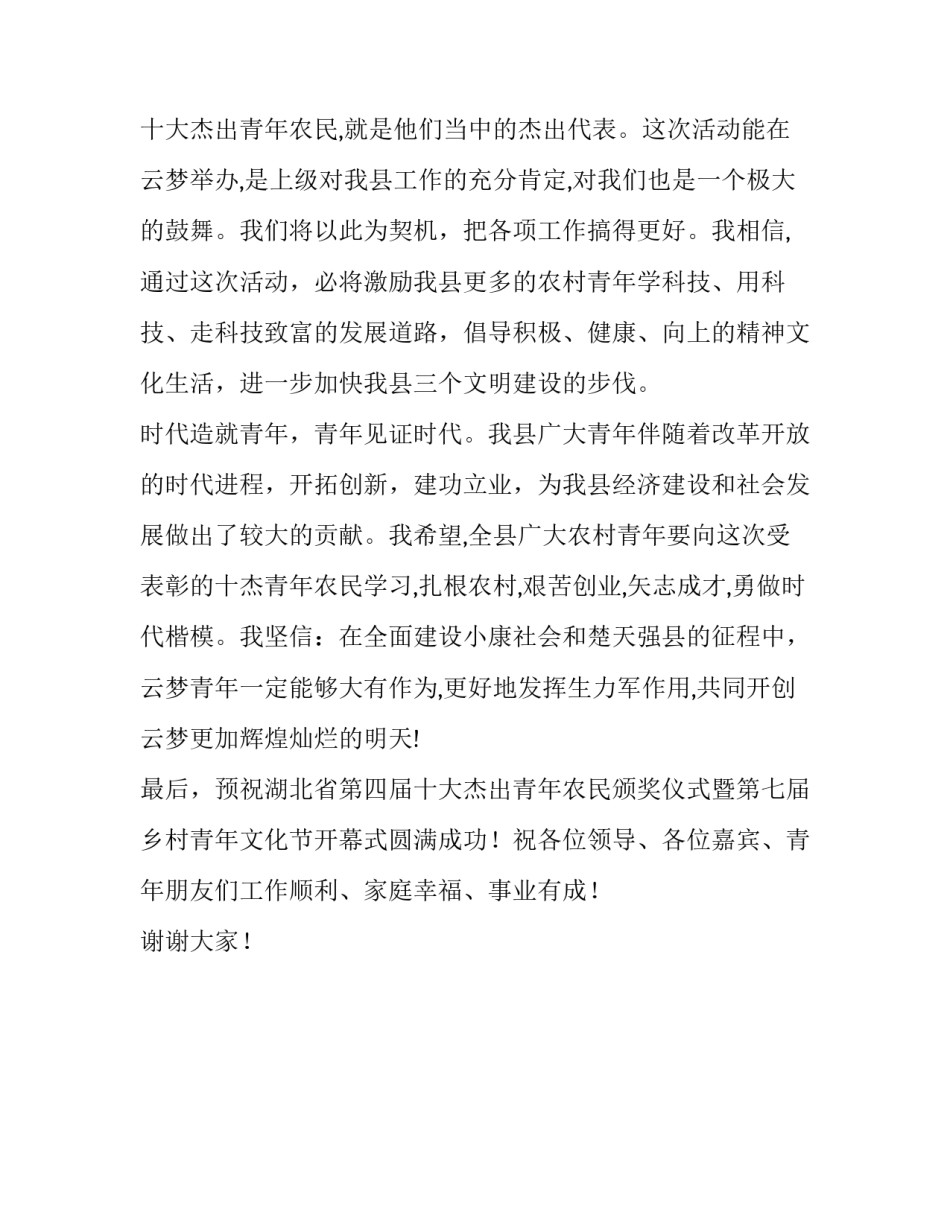 十大杰出青年农民,就是他们当中的杰出代表。这次活动能在云梦举办,是上级对我县工作的充分肯定,对我们也是一个极大的鼓舞。我们将以此为契机，把各项工作搞得更好。我相信,通过这次活动，必将激励我县更多的农村青年学科技、用科技、走科技致富的发展道路，倡导积极、健康、向上的精神文化生活，进一步加快我县三个文明建设的步伐。
时代造就青年，青年见证时代。我县广大青年伴随着改革开放的时代进程，开拓创新，建功立业，为我县经济建设和社会发展做出了较大的贡献。我希望,全县广大农村青年要向这次受表彰的十杰青年农民学习,扎根农村,艰苦创业,矢志成才,勇做时代楷模。我坚信：在全面建设小康社会和楚天强县的征程中，云梦青年一定能够大有作为,更好地发挥生力军作用,共同开创云梦更加辉煌灿烂的明天!
最后，预祝湖北省第四届十大杰出青年农民颁奖仪式暨第七届乡村青年文化节开幕式圆满成功！祝各位领导、各位嘉宾、青年朋友们工作顺利、家庭幸福、事业有成！
谢谢大家！